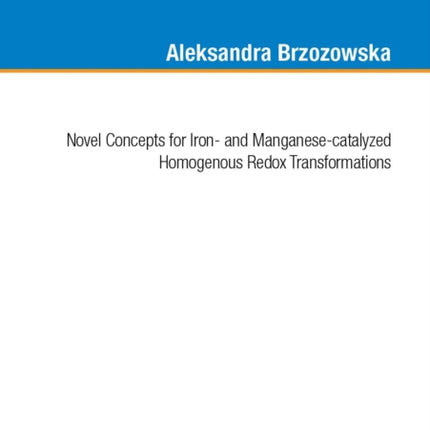 Aleksandra Brzozowska

Novel Concepts for Iron- and Manganese-catalyzed Homogenous Redox Transformations